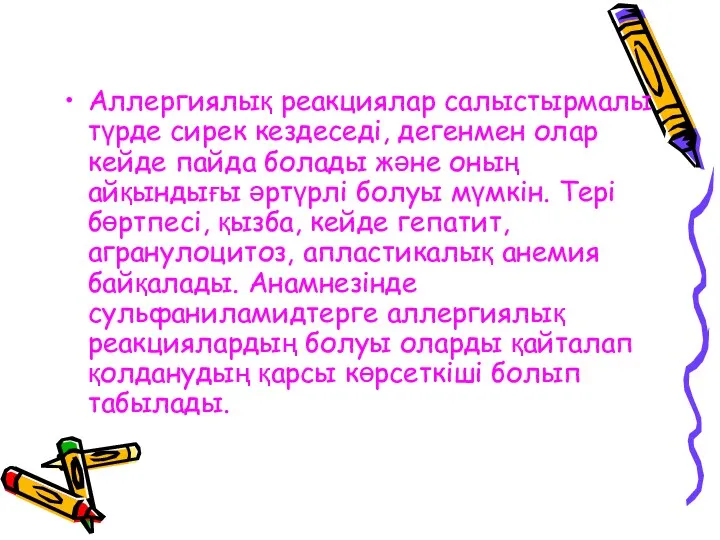 • Аллергиялық реакциялар салыстырмалы түрде сирек кездеседі, дегенмен олар кейде пайда болады және оның айқындығы әртүрлі болуы мүмкін. Тері бөртпесі, қызба, кейде гепатит, агранулоцитоз, апластикалық анемия байқалады. Анамнезінде сульфаниламидтерге аллергиялық реакциялардың болуы оларды қайталап қолданудың қарсы көрсеткіші болып табылады.